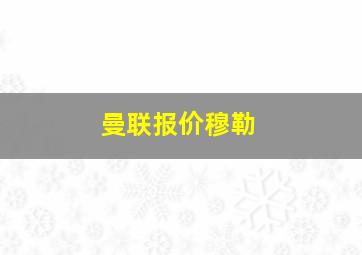 曼联报价穆勒